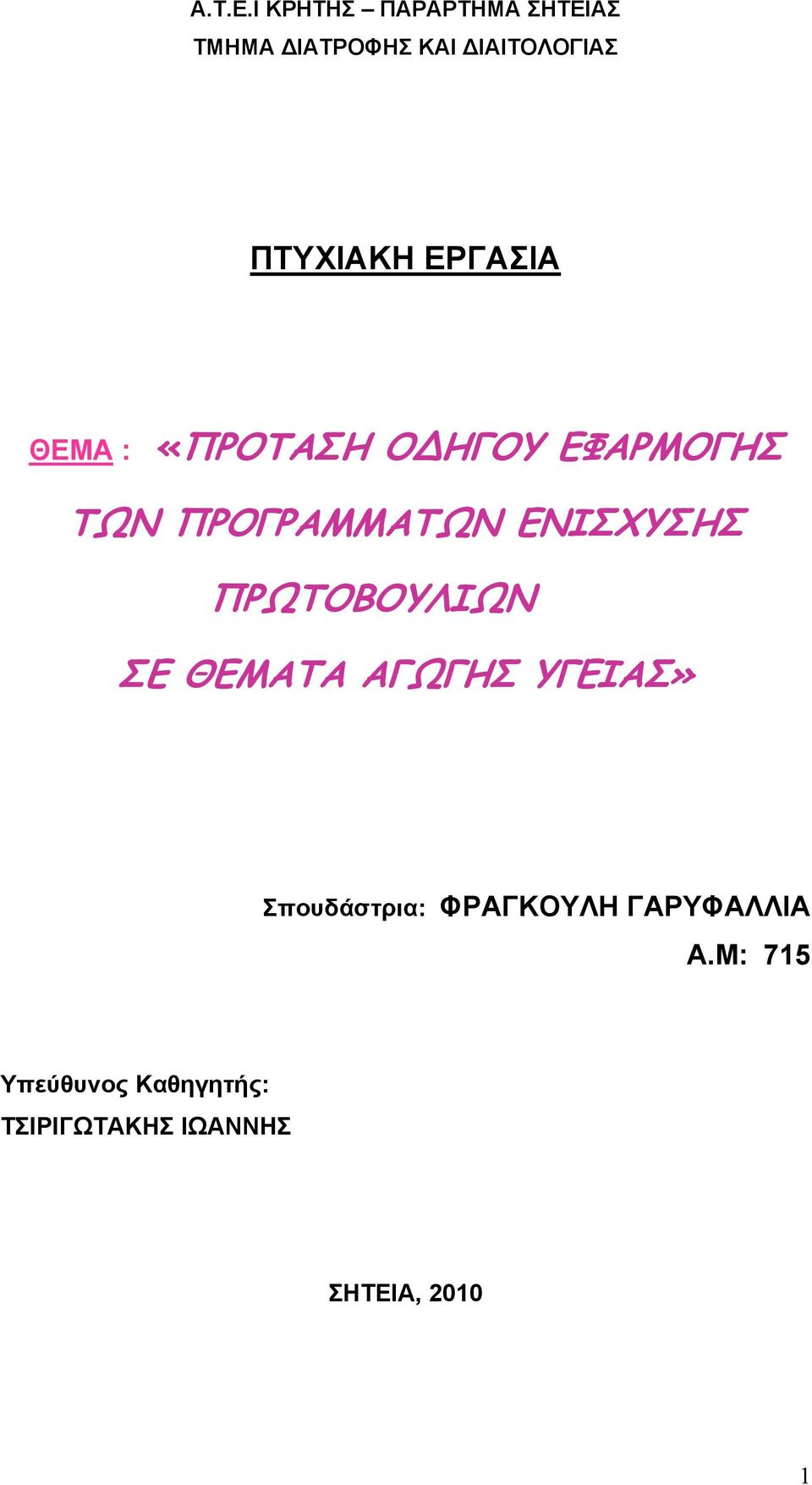 Α.Τ.Ε.Ι ΚΡΗΤΗΣ – ΠΑΡΑΡΤΗΜΑ ΣΗΤΕΙΑΣ
ΤΜΗΜΑ ΔΙΑΤΡΟΦΗΣ ΚΑΙ ΔΙΑΙΤΟΛΟΓΙΑΣ

ΠΤΥΧΙΑΚΗ ΕΡΓΑΣΙΑ

ΘΕΜΑ : «ΠΡΟΤΑΣΗ ΟΔΗΓΟΥ ΕΦΑΡΜΟΓΗΣ ΤΩΝ ΠΡΟΓΡΑΜΜΑΤΩΝ ΕΝΙΣΧΥΣΗΣ ΠΡΩΤΟΒΟΥΛΙΩΝ ΣΕ ΘΕΜΑΤΑ ΑΓΩΓΗΣ ΥΓΕΙΑΣ»

Σπουδάστρια: ΦΡΑΓΚΟΥΛΗ ΓΑΡΥΦΑΛΛΙΑ
Α.Μ: 715

Υπεύθυνος Καθηγητής:
ΤΣΙΡΙΓΩΤΑΚΗΣ ΙΩΑΝΝΗΣ

ΣΗΤΕΙΑ, 2010

1